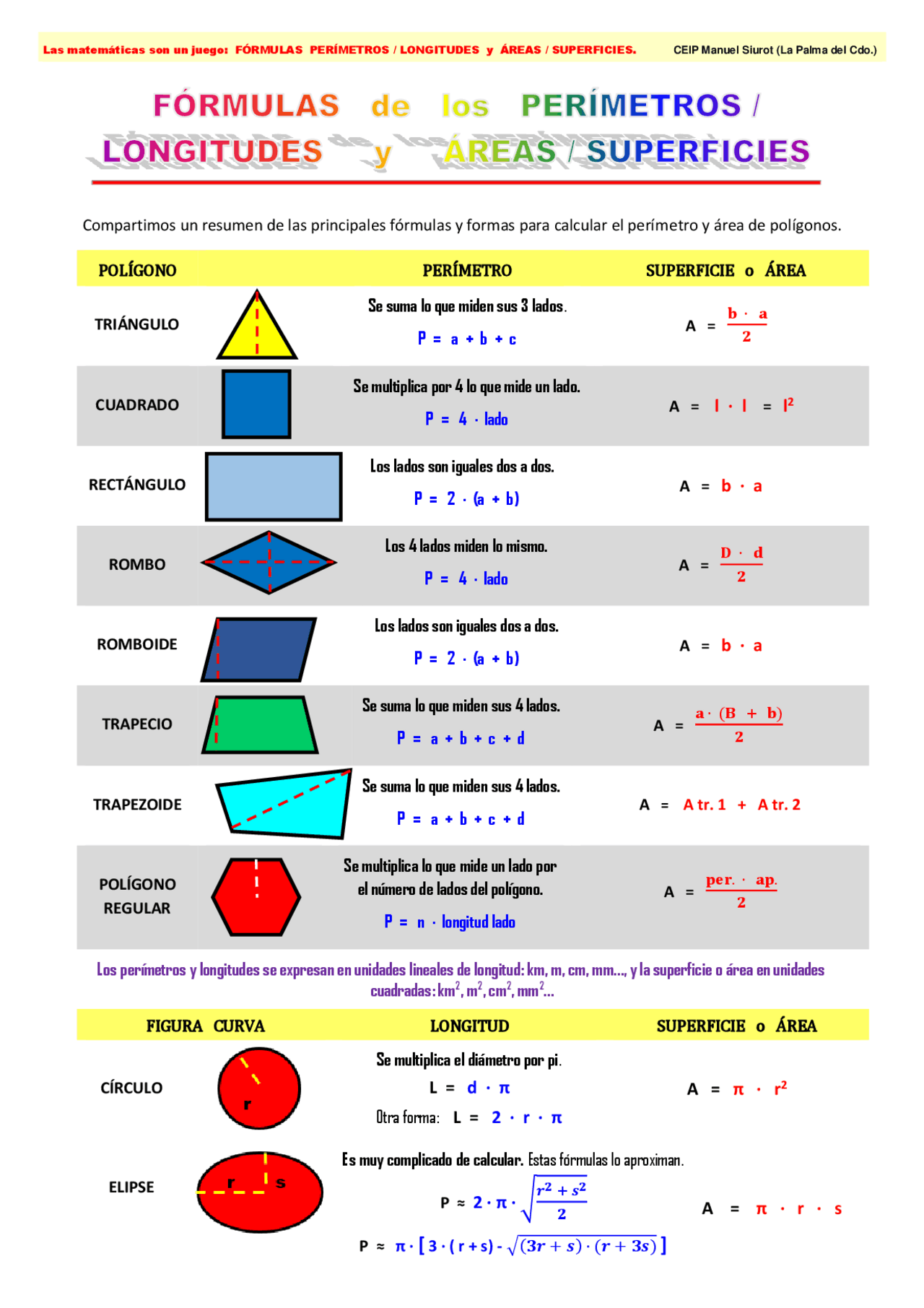 Las matemáticas son un juego: FÓRMULAS PERÍMETROS / LONGITUDES y ÁREAS / SUPERFICIES. CEIP Manuel Siurot (La Palma del Cdo.)

FÓRMULAS de los PERÍMETROS / LONGITUDES y ÁREAS / SUPERFICIES

Compartimos un resumen de las principales fórmulas y formas para calcular el perímetro y área de polígonos.

| POLÍGONO | | PERÍMETRO | SUPERFICIE o ÁREA |
|---|---|---|---|
| TRIÁNGULO | | Se suma lo que miden sus 3 lados. $P = a + b + c$ | $A = \frac{b \cdot a}{2}$ |
| CUADRADO | | Se multiplica por 4 lo que mide un lado. $P = 4 \cdot lado$ | $A = l \cdot l = l^2$ |
| RECTÁNGULO | | Los lados son iguales dos a dos. $P = 2 \cdot (a + b)$ | $A = b \cdot a$ |
| ROMBO | | Los 4 lados miden lo mismo. $P = 4 \cdot lado$ | $A = \frac{D \cdot d}{2}$ |
| ROMBOIDE | | Los lados son iguales dos a dos. $P = 2 \cdot (a + b)$ | $A = b \cdot a$ |
| TRAPECIO | | Se suma lo que miden sus 4 lados. $P = a + b + c + d$ | $A = \frac{a \cdot (B + b)}{2}$ |
| TRAPEZOIDE | | Se suma lo que miden sus 4 lados. $P = a + b + c + d$ | A = A tr. 1 + A tr. 2 |
| POLÍGONO REGULAR | | Se multiplica lo que mide un lado por el número de lados del polígono. $P = n \cdot$ longitud lado | $A = \frac{per. \cdot ap.}{2}$ |

Los perímetros y longitudes se expresan en unidades lineales de longitud: km, m, cm, mm..., y la superficie o área en unidades cuadradas: $km^2$, $m^2$, $cm^2$, $mm^2$...

| FIGURA CURVA | | LONGITUD | SUPERFICIE o ÁREA |
|---|---|---|---|
| CÍRCULO | r | Se multiplica el diámetro por pi. $L = d \cdot \pi$ Otra forma: $L = 2 \cdot r \cdot \pi$ | $A = \pi \cdot r^2$ |
| ELIPSE | r s | Es muy complicado de calcular. Estas fórmulas lo aproximan. $P \approx 2 \cdot \pi \cdot \sqrt{\frac{r^2 + s^2}{2}}$ $P \approx \pi \cdot [3 \cdot (r + s) - \sqrt{(3r + s) \cdot (r + 3s)}]$ | $A = \pi \cdot r \cdot s$ |